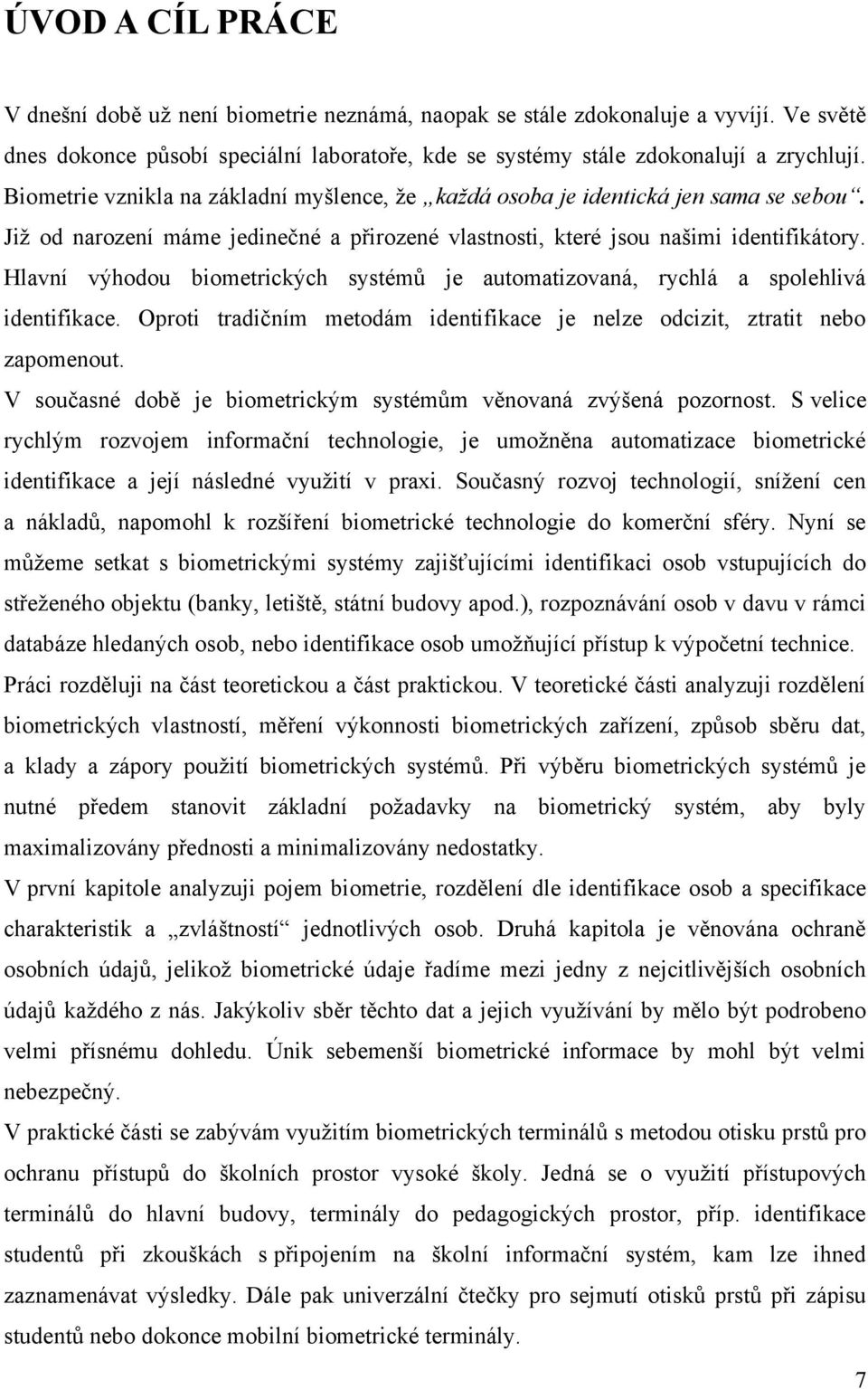 ÚVOD A CÍL PRÁCE

V dnešní době už není biometrie neznámá, naopak se stále zdokonaluje a vyvíjí. Ve světě dnes dokonce působí speciální laboratoře, kde se systémy stále zdokonalují a zrychlují. Biometrie vznikla na základní myšlence, že „každá osoba je identická jen sama se sebou“. Již od narození máme jedinečné a přirozené vlastnosti, které jsou našimi identifikátory. Hlavní výhodou biometrických systémů je automatizovaná, rychlá a spolehlivá identifikace. Oproti tradičním metodám identifikace je nelze odcizit, ztratit nebo zapomenout.
V současné době je biometrickým systémům věnovaná zvýšená pozornost. S velice rychlým rozvojem informační technologie, je umožněna automatizace biometrické identifikace a její následné využití v praxi. Současný rozvoj technologií, snížení cen a nákladů, napomohl k rozšíření biometrické technologie do komerční sféry. Nyní se můžeme setkat s biometrickými systémy zajišťujícími identifikaci osob vstupujících do střeženého objektu (banky, letiště, státní budovy apod.), rozpoznávání osob v davu v rámci databáze hledaných osob, nebo identifikace osob umožňující přístup k výpočetní technice.
Práci rozděluji na část teoretickou a část praktickou. V teoretické části analyzuji rozdělení biometrických vlastností, měření výkonnosti biometrických zařízení, způsob sběru dat, a klady a zápory použití biometrických systémů. Při výběru biometrických systémů je nutné předem stanovit základní požadavky na biometrický systém, aby byly maximalizovány přednosti a minimalizovány nedostatky.
V první kapitole analyzuji pojem biometrie, rozdělení dle identifikace osob a specifikace charakteristik a „zvláštností“ jednotlivých osob. Druhá kapitola je věnována ochraně osobních údajů, jelikož biometrické údaje řadíme mezi jedny z nejcitlivějších osobních údajů každého z nás. Jakýkoliv sběr těchto dat a jejich využívání by mělo být podrobeno velmi přísnému dohledu. Únik sebemenší biometrické informace by mohl být velmi nebezpečný.
V praktické části se zabývám využitím biometrických terminálů s metodou otisku prstů pro ochranu přístupů do školních prostor vysoké školy. Jedná se o využití přístupových terminálů do hlavní budovy, terminály do pedagogických prostor, příp. identifikace studentů při zkouškách s připojením na školní informační systém, kam lze ihned zaznamenávat výsledky. Dále pak univerzální čtečky pro sejmutí otisků prstů při zápisu studentů nebo dokonce mobilní biometrické terminály.

7